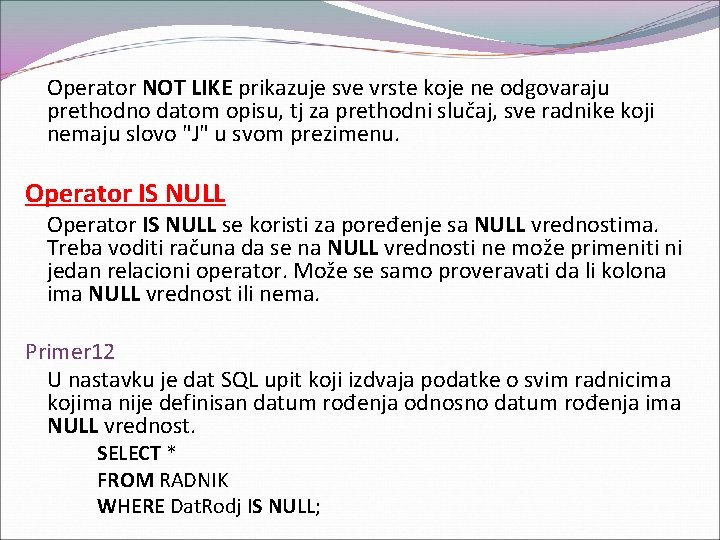 Operator NOT LIKE prikazuje sve vrste koje ne odgovaraju prethodno datom opisu, tj za prethodni slučaj, sve radnike koji nemaju slovo "J" u svom prezimenu.

Operator IS NULL

Operator IS NULL se koristi za poređenje sa NULL vrednostima. Treba voditi računa da se na NULL vrednosti ne može primeniti ni jedan relacioni operator. Može se samo proveravati da li kolona ima NULL vrednost ili nema.

Primer12

U nastavku je dat SQL upit koji izdvaja podatke o svim radnicima kojima nije definisan datum rođenja odnosno datum rođenja ima NULL vrednost.

SELECT *
FROM RADNIK
WHERE DatRodj IS NULL;